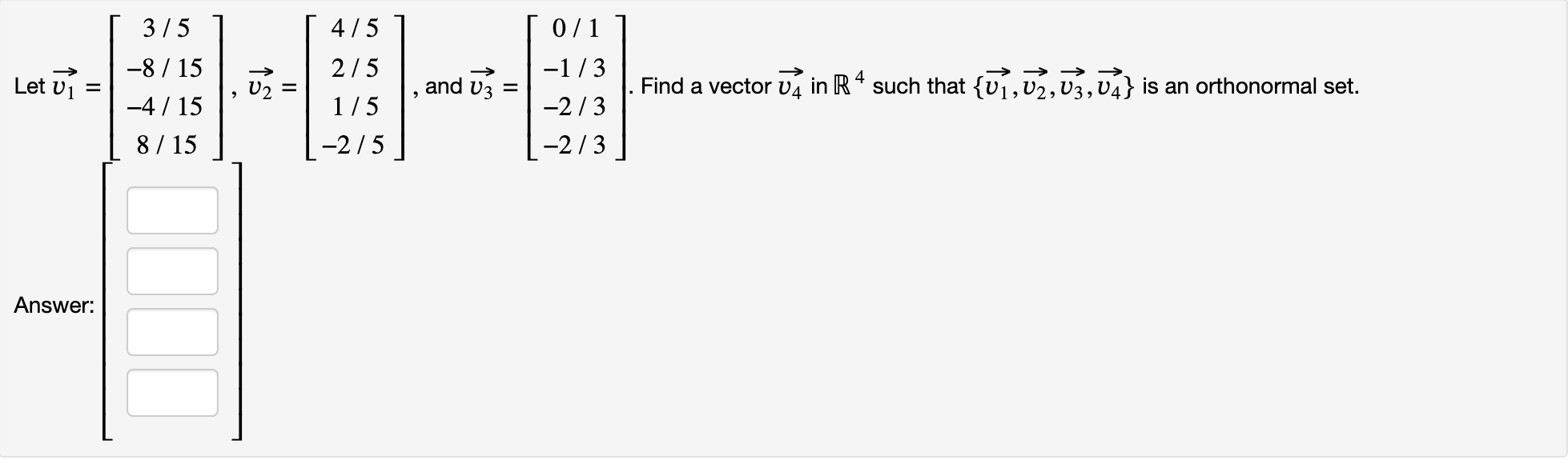 Let $\vec{v_1} = \begin{bmatrix} 3/5 \\ -8/15 \\ -4/15 \\ 8/15 \end{bmatrix}$, $\vec{v_2} = \begin{bmatrix} 4/5 \\ 2/5 \\ 1/5 \\ -2/5 \end{bmatrix}$, and $\vec{v_3} = \begin{bmatrix} 0/1 \\ -1/3 \\ -2/3 \\ -2/3 \end{bmatrix}$. Find a vector $\vec{v_4}$ in $\mathbb{R}^4$ such that $\{\vec{v_1}, \vec{v_2}, \vec{v_3}, \vec{v_4}\}$ is an orthonormal set.

Answer: